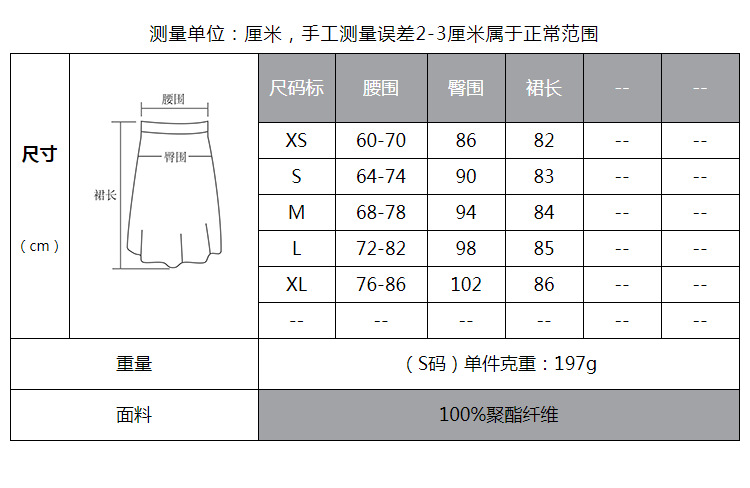 测量单位：厘米，手工测量误差2-3厘米属于正常范围

尺寸

（cm）

腰围
臀围
裙长

| 尺码标 | 腰围 | 臀围 | 裙长 | -- | -- |
|---|---|---|---|---|---|
| XS | 60-70 | 86 | 82 | -- | -- |
| S | 64-74 | 90 | 83 | -- | -- |
| M | 68-78 | 94 | 84 | -- | -- |
| L | 72-82 | 98 | 85 | -- | -- |
| XL | 76-86 | 102 | 86 | -- | -- |
| -- | -- | -- | -- | -- | -- |

| 重量 | （S码）单件克重：197g |
|---|---|
| 面料 | 100%聚酯纤维 |